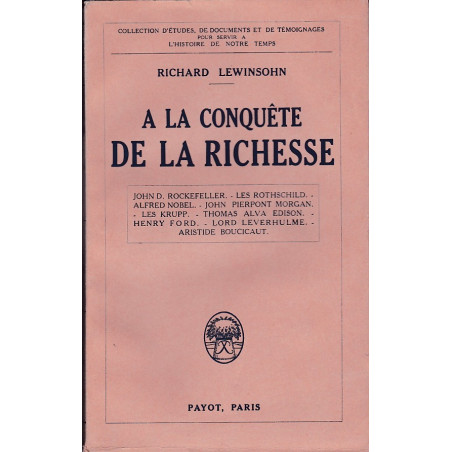 COLLECTION D'ÉTUDES, DE DOCUMENTS ET DE TÉMOIGNAGES POUR SERVIR A L'HISTOIRE DE NOTRE TEMPS

RICHARD LEWINSOHN

A LA CONQUÊTE DE LA RICHESSE

JOHN D. ROCKEFELLER. - LES ROTHSCHILD. - ALFRED NOBEL. - JOHN PIERPONT MORGAN. - LES KRUPP. - THOMAS ALVA EDISON. - HENRY FORD. - LORD LEVERHULME. - ARISTIDE BOUCICAUT.

PAYOT, PARIS